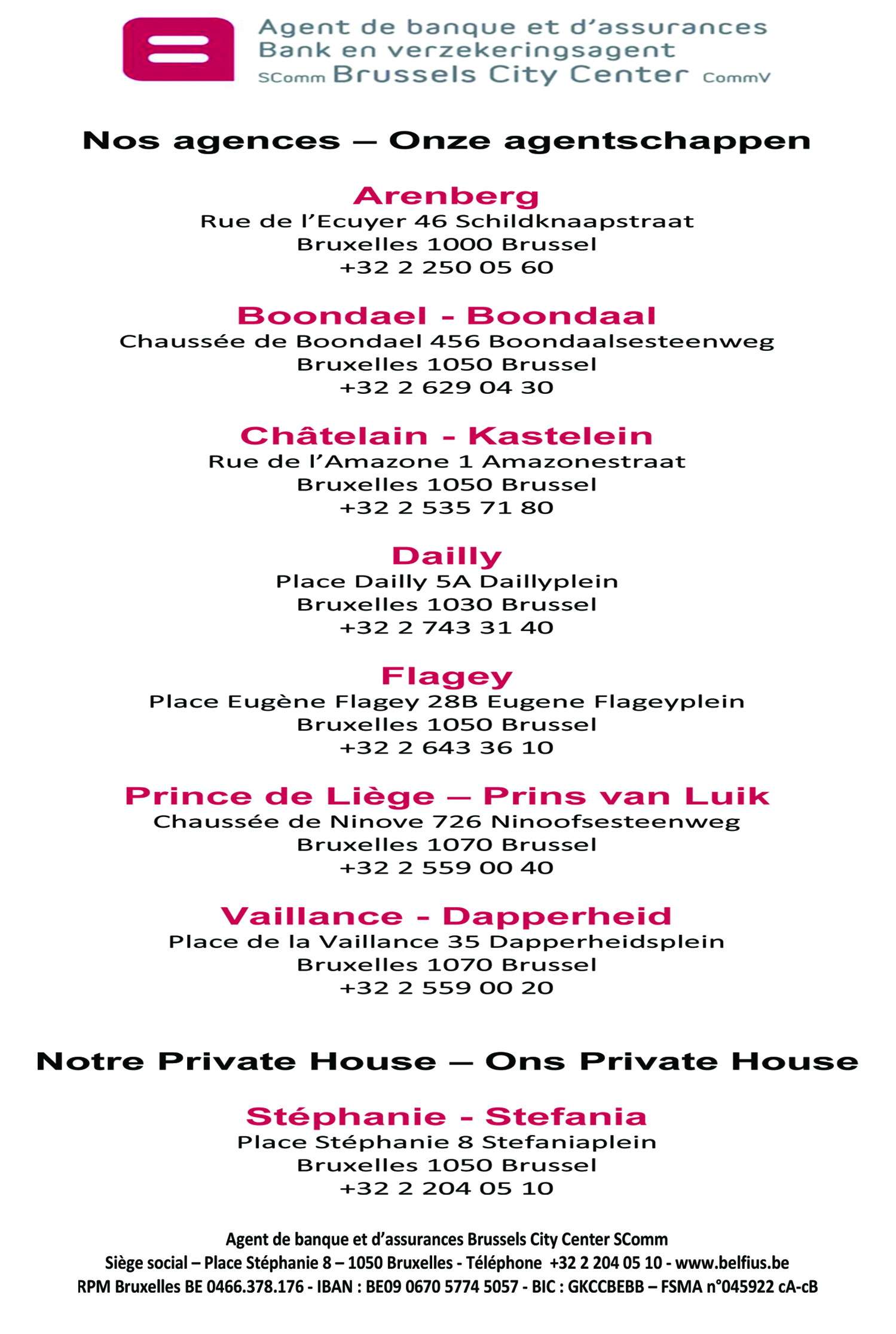 Agent de banque et d'assurances
Bank en verzekeringsagent
SComm Brussels City Center CommV

Nos agences – Onze agentschappen

Arenberg
Rue de l'Ecuyer 46 Schildknaapstraat
Bruxelles 1000 Brussel
+32 2 250 05 60

Boondael - Boondaal
Chaussée de Boondael 456 Boondaalsesteenweg
Bruxelles 1050 Brussel
+32 2 629 04 30

Châtelain - Kastelein
Rue de l'Amazone 1 Amazonestraat
Bruxelles 1050 Brussel
+32 2 535 71 80

Dailly
Place Dailly 5A Daillyplein
Bruxelles 1030 Brussel
+32 2 743 31 40

Flagey
Place Eugène Flagey 28B Eugene Flageyplein
Bruxelles 1050 Brussel
+32 2 643 36 10

Prince de Liège – Prins van Luik
Chaussée de Ninove 726 Ninoofsesteenweg
Bruxelles 1070 Brussel
+32 2 559 00 40

Vaillance - Dapperheid
Place de la Vaillance 35 Dapperheidsplein
Bruxelles 1070 Brussel
+32 2 559 00 20

Notre Private House – Ons Private House

Stéphanie - Stefania
Place Stéphanie 8 Stefaniaplein
Bruxelles 1050 Brussel
+32 2 204 05 10

Agent de banque et d'assurances Brussels City Center SComm
Siège social – Place Stéphanie 8 – 1050 Bruxelles - Téléphone +32 2 204 05 10 - www.belfius.be
RPM Bruxelles BE 0466.378.176 - IBAN : BE09 0670 5774 5057 - BIC : GKCCBEBB – FSMA n°045922 cA-cB